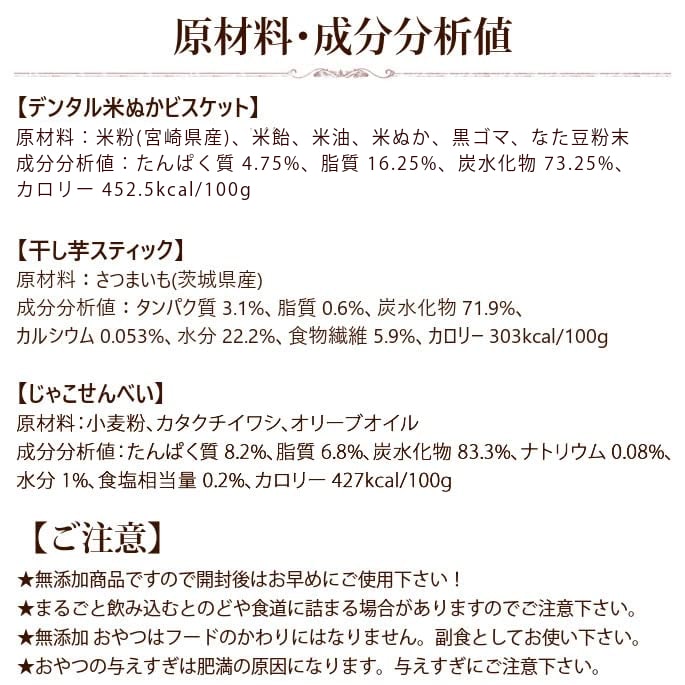 原材料・成分分析値

【デンタル米ぬかビスケット】
原材料：米粉(宮崎県産)、米飴、米油、米ぬか、黒ゴマ、なた豆粉末
成分分析値：たんぱく質 4.75%、脂質 16.25%、炭水化物 73.25%、カロリー 452.5kcal/100g

【干し芋スティック】
原材料：さつまいも(茨城県産)
成分分析値：タンパク質 3.1%、脂質 0.6%、炭水化物 71.9%、カルシウム 0.053%、水分 22.2%、食物繊維 5.9%、カロリー 303kcal/100g

【じゃこせんべい】
原材料：小麦粉、カタクチイワシ、オリーブオイル
成分分析値：たんぱく質 8.2%、脂質 6.8%、炭水化物 83.3%、ナトリウム 0.08%、水分 1%、食塩相当量 0.2%、カロリー 427kcal/100g

【ご注意】
★無添加商品ですので開封後はお早めにご使用下さい！
★まるごと飲み込むとのどや食道に詰まる場合がありますのでご注意下さい。
★無添加 おやつはフードのかわりにはなりません。副食としてお使い下さい。
★おやつの与えすぎは肥満の原因になります。与えすぎにご注意下さい。